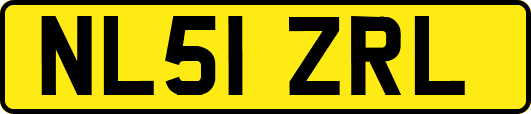 NL51 ZRL